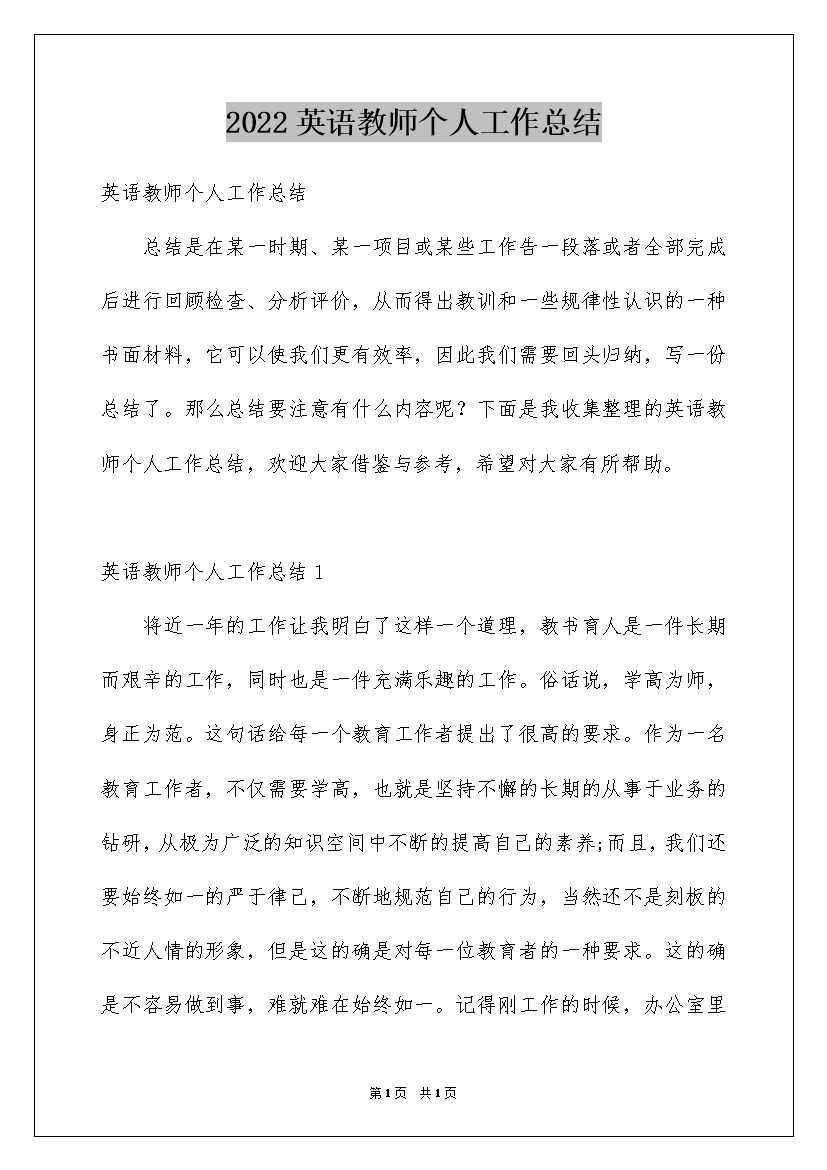 2022英语教师个人工作总结

英语教师个人工作总结

总结是在某一时期、某一项目或某些工作告一段落或者全部完成后进行回顾检查、分析评价，从而得出教训和一些规律性认识的一种书面材料，它可以使我们更有效率，因此我们需要回头归纳，写一份总结了。那么总结要注意有什么内容呢？下面是我收集整理的英语教师个人工作总结，欢迎大家借鉴与参考，希望对大家有所帮助。

英语教师个人工作总结1

将近一年的工作让我明白了这样一个道理，教书育人是一件长期而艰辛的工作，同时也是一件充满乐趣的工作。俗话说，学高为师，身正为范。这句话给每一个教育工作者提出了很高的要求。作为一名教育工作者，不仅需要学高，也就是坚持不懈的长期的从事于业务的钻研，从极为广泛的知识空间中不断的提高自己的素养;而且，我们还要始终如一的严于律己，不断地规范自己的行为，当然还不是刻板的不近人情的形象，但是这的确是对每一位教育者的一种要求。这的确是不容易做到事，难就难在始终如一。记得刚工作的时候，办公室里

第1页 共1页